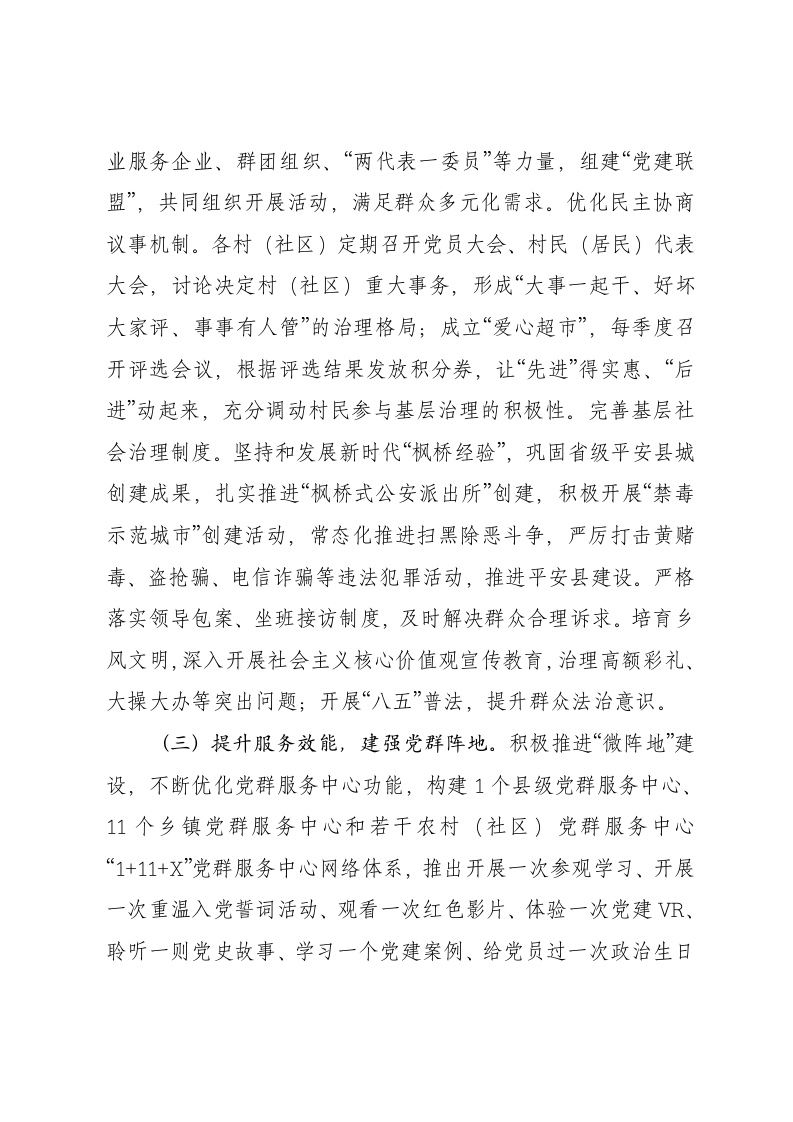 业服务企业、群团组织、“两代表一委员”等力量，组建“党建联盟”，共同组织开展活动，满足群众多元化需求。优化民主协商议事机制。各村（社区）定期召开党员大会、村民（居民）代表大会，讨论决定村（社区）重大事务，形成“大事一起干、好坏大家评、事事有人管”的治理格局；成立“爱心超市”，每季度召开评选会议，根据评选结果发放积分券，让“先进”得实惠、“后进”动起来，充分调动村民参与基层治理的积极性。完善基层社会治理制度。坚持和发展新时代“枫桥经验”，巩固省级平安县城创建成果，扎实推进“枫桥式公安派出所”创建，积极开展“禁毒示范城市”创建活动，常态化推进扫黑除恶斗争，严厉打击黄赌毒、盗抢骗、电信诈骗等违法犯罪活动，推进平安县建设。严格落实领导包案、坐班接访制度，及时解决群众合理诉求。培育乡风文明，深入开展社会主义核心价值观宣传教育，治理高额彩礼、大操大办等突出问题；开展“八五”普法，提升群众法治意识。

（三）提升服务效能，建强党群阵地。积极推进“微阵地”建设，不断优化党群服务中心功能，构建1个县级党群服务中心、11个乡镇党群服务中心和若干农村（社区）党群服务中心“1+11+X”党群服务中心网络体系，推出开展一次参观学习、开展一次重温入党誓词活动、观看一次红色影片、体验一次党建VR、聆听一则党史故事、学习一个党建案例、给党员过一次政治生日